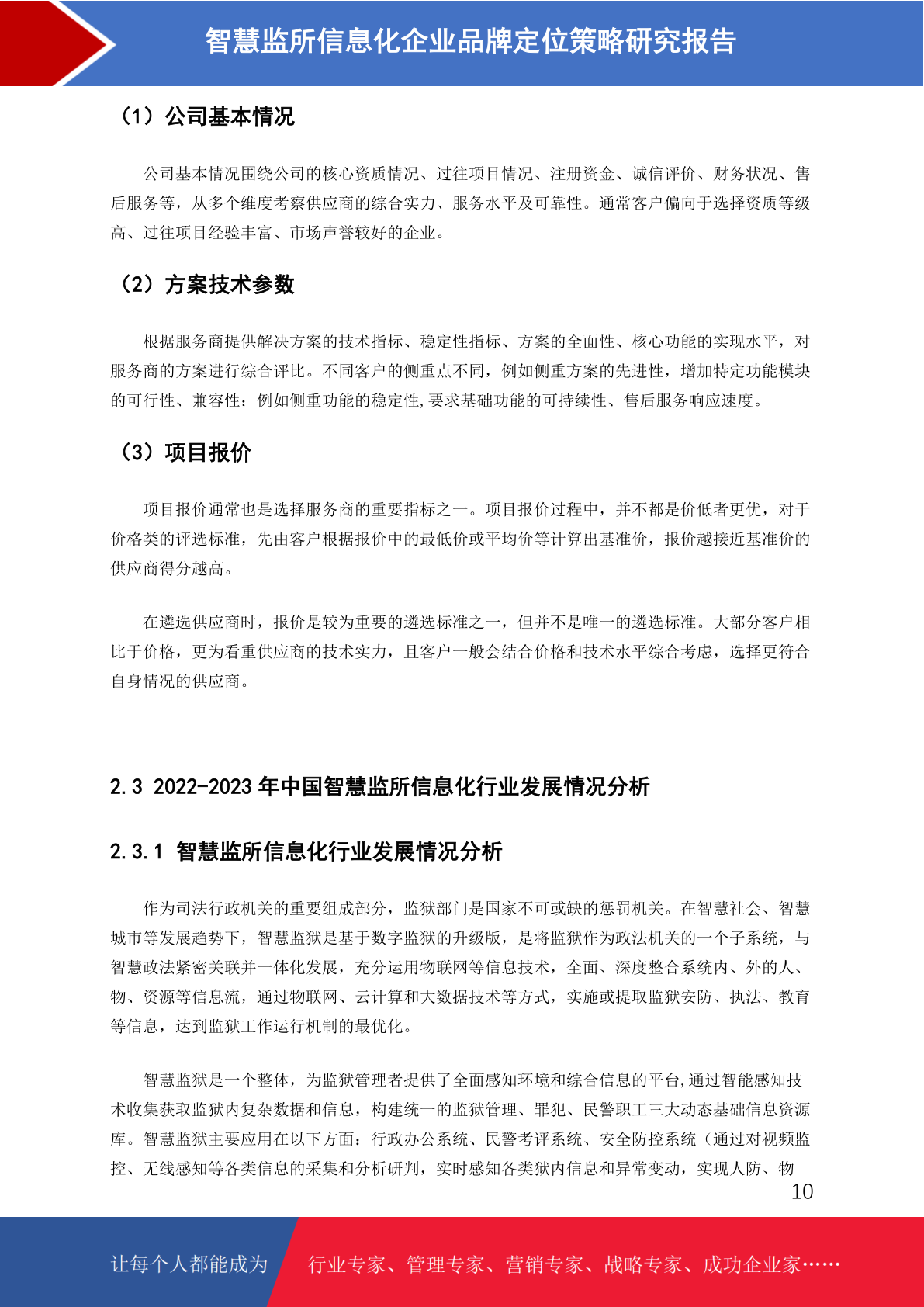 智慧监所信息化企业品牌定位策略研究报告

（1）公司基本情况

公司基本情况围绕公司的核心资质情况、过往项目情况、注册资金、诚信评价、财务状况、售后服务等，从多个维度考察供应商的综合实力、服务水平及可靠性。通常客户偏向于选择资质等级高、过往项目经验丰富、市场声誉较好的企业。

（2）方案技术参数

根据服务商提供解决方案的技术指标、稳定性指标、方案的全面性、核心功能的实现水平，对服务商的方案进行综合评比。不同客户的侧重点不同，例如侧重方案的先进性，增加特定功能模块的可行性、兼容性；例如侧重功能的稳定性,要求基础功能的可持续性、售后服务响应速度。

（3）项目报价

项目报价通常也是选择服务商的重要指标之一。项目报价过程中，并不都是价低者更优，对于价格类的评选标准，先由客户根据报价中的最低价或平均价等计算出基准价，报价越接近基准价的供应商得分越高。

在遴选供应商时，报价是较为重要的遴选标准之一，但并不是唯一的遴选标准。大部分客户相比于价格，更为看重供应商的技术实力，且客户一般会结合价格和技术水平综合考虑，选择更符合自身情况的供应商。

2.3 2022-2023 年中国智慧监所信息化行业发展情况分析

2.3.1 智慧监所信息化行业发展情况分析

作为司法行政机关的重要组成部分，监狱部门是国家不可或缺的惩罚机关。在智慧社会、智慧城市等发展趋势下，智慧监狱是基于数字监狱的升级版，是将监狱作为政法机关的一个子系统，与智慧政法紧密关联并一体化发展，充分运用物联网等信息技术，全面、深度整合系统内、外的人、物、资源等信息流，通过物联网、云计算和大数据技术等方式，实施或提取监狱安防、执法、教育等信息，达到监狱工作运行机制的最优化。

智慧监狱是一个整体，为监狱管理者提供了全面感知环境和综合信息的平台,通过智能感知技术收集获取监狱内复杂数据和信息，构建统一的监狱管理、罪犯、民警职工三大动态基础信息资源库。智慧监狱主要应用在以下方面：行政办公系统、民警考评系统、安全防控系统（通过对视频监控、无线感知等各类信息的采集和分析研判，实时感知各类狱内信息和异常变动，实现人防、物

10

让每个人都能成为 行业专家、管理专家、营销专家、战略专家、成功企业家……